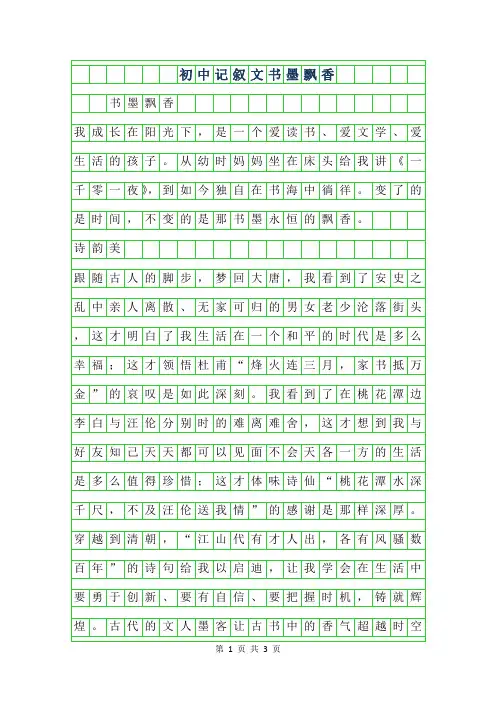 初中记叙文书墨飘香

书墨飘香

我成长在阳光下，是一个爱读书、爱文学、爱生活的孩子。从幼时妈妈坐在床头给我讲《一千零一夜》，到如今独自在书海中徜徉。变了的是时间，不变的是那书墨永恒的飘香。

诗韵美

跟随古人的脚步，梦回大唐，我看到了安史之乱中亲人离散、无家可归的男女老少沦落街头，这才明白了我生活在一个和平的时代是多么幸福；这才领悟杜甫“烽火连三月，家书抵万金”的哀叹是如此深刻。我看到了在桃花潭边李白与汪伦分别时的难离难舍，这才想到我与好友知己天天都可以见面不会天各一方的生活是多么值得珍惜；这才体味诗仙“桃花潭水深千尺，不及汪伦送我情”的感谢是那样深厚。穿越到清朝，“江山代有才人出，各有风骚数百年”的诗句给我以启迪，让我学会在生活中要勇于创新、要有自信、要把握时机，铸就辉煌。古代的文人墨客让古书中的香气超越时空

第 1 页 共 3 页